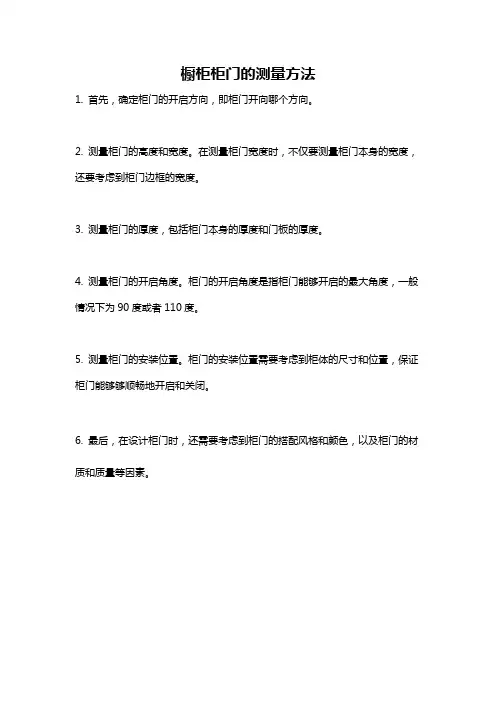 橱柜柜门的测量方法

1. 首先，确定柜门的开启方向，即柜门开向哪个方向。

2. 测量柜门的高度和宽度。在测量柜门宽度时，不仅要测量柜门本身的宽度，还要考虑到柜门边框的宽度。

3. 测量柜门的厚度，包括柜门本身的厚度和门板的厚度。

4. 测量柜门的开启角度。柜门的开启角度是指柜门能够开启的最大角度，一般情况下为 90 度或者 110 度。

5. 测量柜门的安装位置。柜门的安装位置需要考虑到柜体的尺寸和位置，保证柜门能够顺畅地开启和关闭。

6. 最后，在设计柜门时，还需要考虑到柜门的搭配风格和颜色，以及柜门的材质和质量等因素。